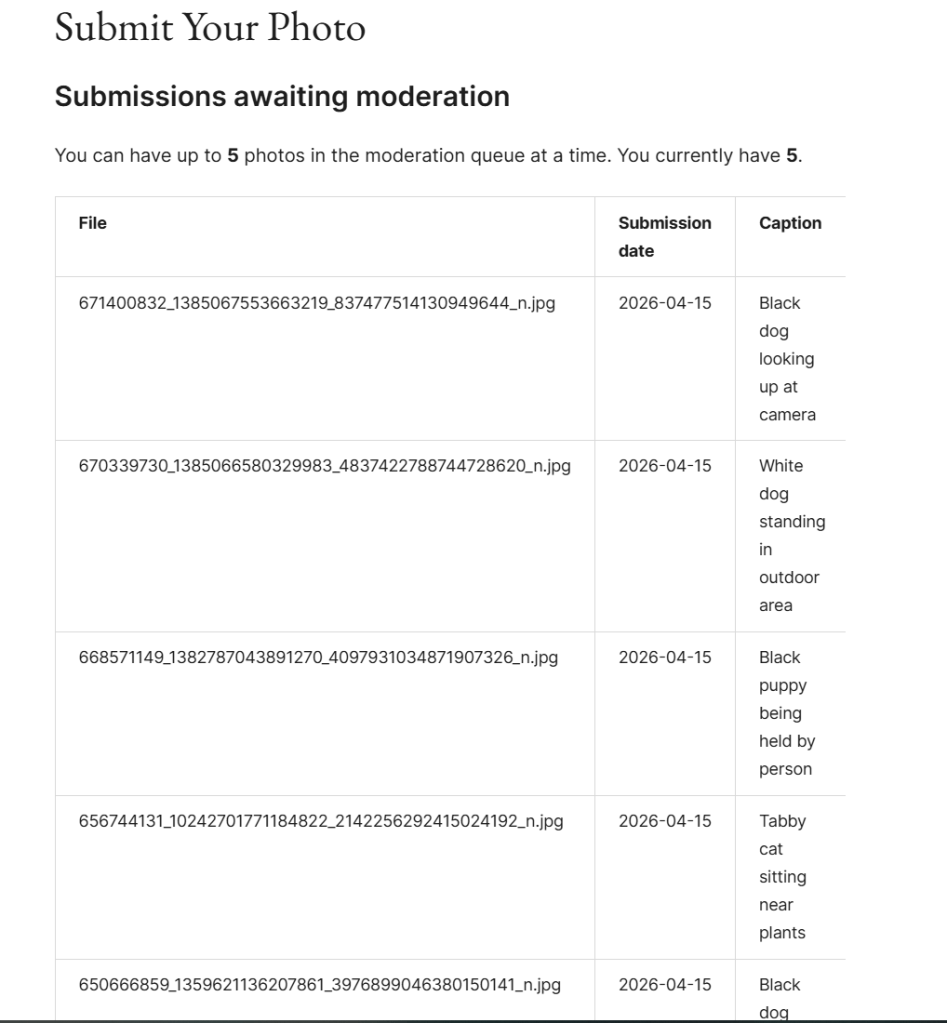 Submit Your Photo

Submissions awaiting moderation

You can have up to **5** photos in the moderation queue at a time. You currently have **5**.

| File | Submission date | Caption |
|---|---|---|
| 671400832_1385067553663219_837477514130949644_n.jpg | 2026-04-15 | Black dog looking up at camera |
| 670339730_1385066580329983_4837422788744728620_n.jpg | 2026-04-15 | White dog standing in outdoor area |
| 668571149_1382787043891270_4097931034871907326_n.jpg | 2026-04-15 | Black puppy being held by person |
| 656744131_10242701771184822_2142256292415024192_n.jpg | 2026-04-15 | Tabby cat sitting near plants |
| 650666859_1359621136207861_3976899046380150141_n.jpg | 2026-04-15 | Black dog |